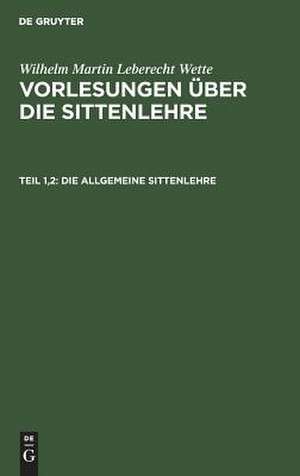 DE GRUYTER

Wilhelm Martin Leberecht Wette

VORLESUNGEN ÜBER DIE SITTENLEHRE

TEIL 1,2: DIE ALLGEMEINE SITTENLEHRE

DE G